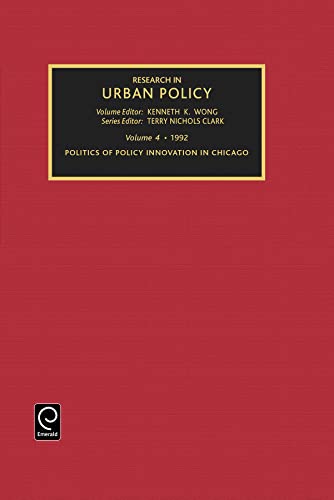 RESEARCH IN
URBAN POLICY

Volume Editor: KENNETH K. WONG
Series Editor: TERRY NICHOLS CLARK

Volume 4 • 1992

POLITICS OF POLICY INNOVATION IN CHICAGO

Emerald